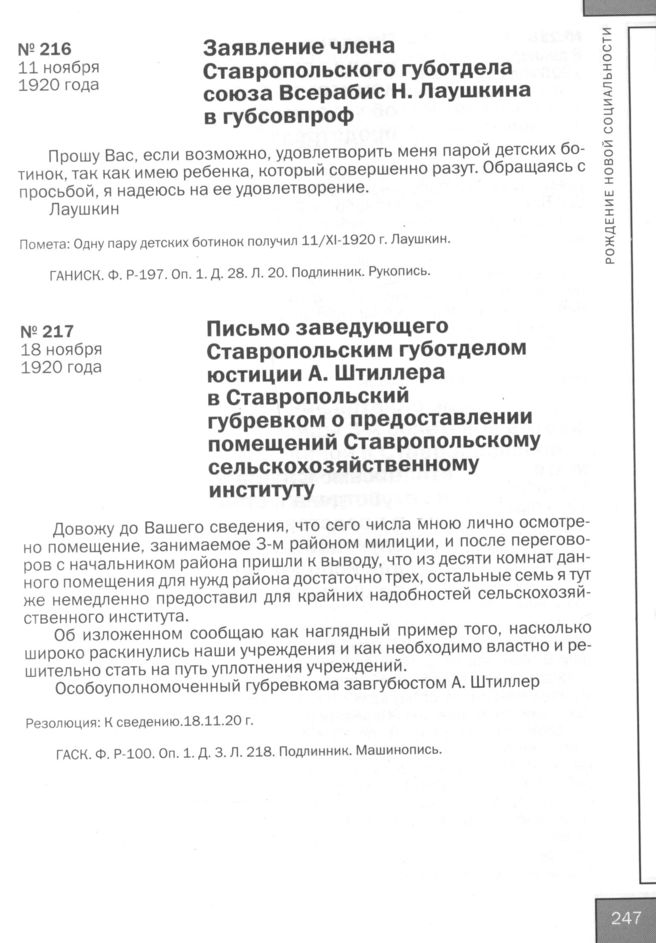 № 216
11 ноября
1920 года

Заявление члена Ставропольского губотдела союза Всерабис Н. Лаушкина в губсовпроф

Прошу Вас, если возможно, удовлетворить меня парой детских ботинок, так как имею ребенка, который совершенно разут. Обращаясь с просьбой, я надеюсь на ее удовлетворение.
Лаушкин

Помета: Одну пару детских ботинок получил 11/XI-1920 г. Лаушкин.

ГАНИСК. Ф. Р-197. Оп. 1. Д. 28. Л. 20. Подлинник. Рукопись.

№ 217
18 ноября
1920 года

Письмо заведующего Ставропольским губотделом юстиции А. Штиллера в Ставропольский губревком о предоставлении помещений Ставропольскому сельскохозяйственному институту

Довожу до Вашего сведения, что сего числа мною лично осмотрено помещение, занимаемое 3-м районом милиции, и после переговоров с начальником района пришли к выводу, что из десяти комнат данного помещения для нужд района достаточно трех, остальные семь я тут же немедленно предоставил для крайних надобностей сельскохозяйственного института.
Об изложенном сообщаю как наглядный пример того, насколько широко раскинулись наши учреждения и как необходимо властно и решительно стать на путь уплотнения учреждений.
Особоуполномоченный губревкома завгубюстом А. Штиллер

Резолюция: К сведению.18.11.20 г.

ГАСК. Ф. Р-100. Оп. 1. Д. 3. Л. 218. Подлинник. Машинопись.

РОЖДЕНИЕ НОВОЙ СОЦИАЛЬНОСТИ

247